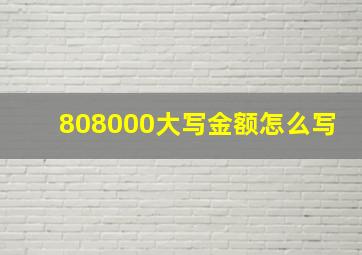 808000大写金额怎么写